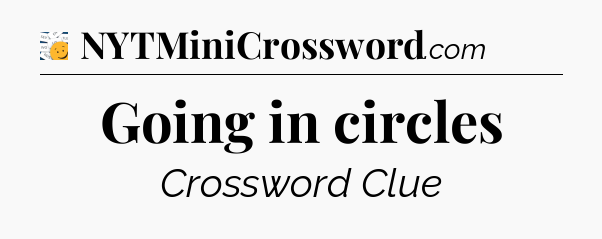 NYTMiniCrossword.com

Going in circles

Crossword Clue